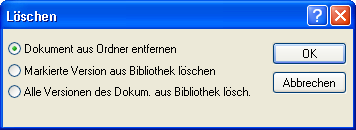 Löschen

?

Dokument aus Ordner entfernen

Markierte Version aus Bibliothek löschen

Alle Versionen des Dokum. aus Bibliothek lösch.

OK

Abbrechen